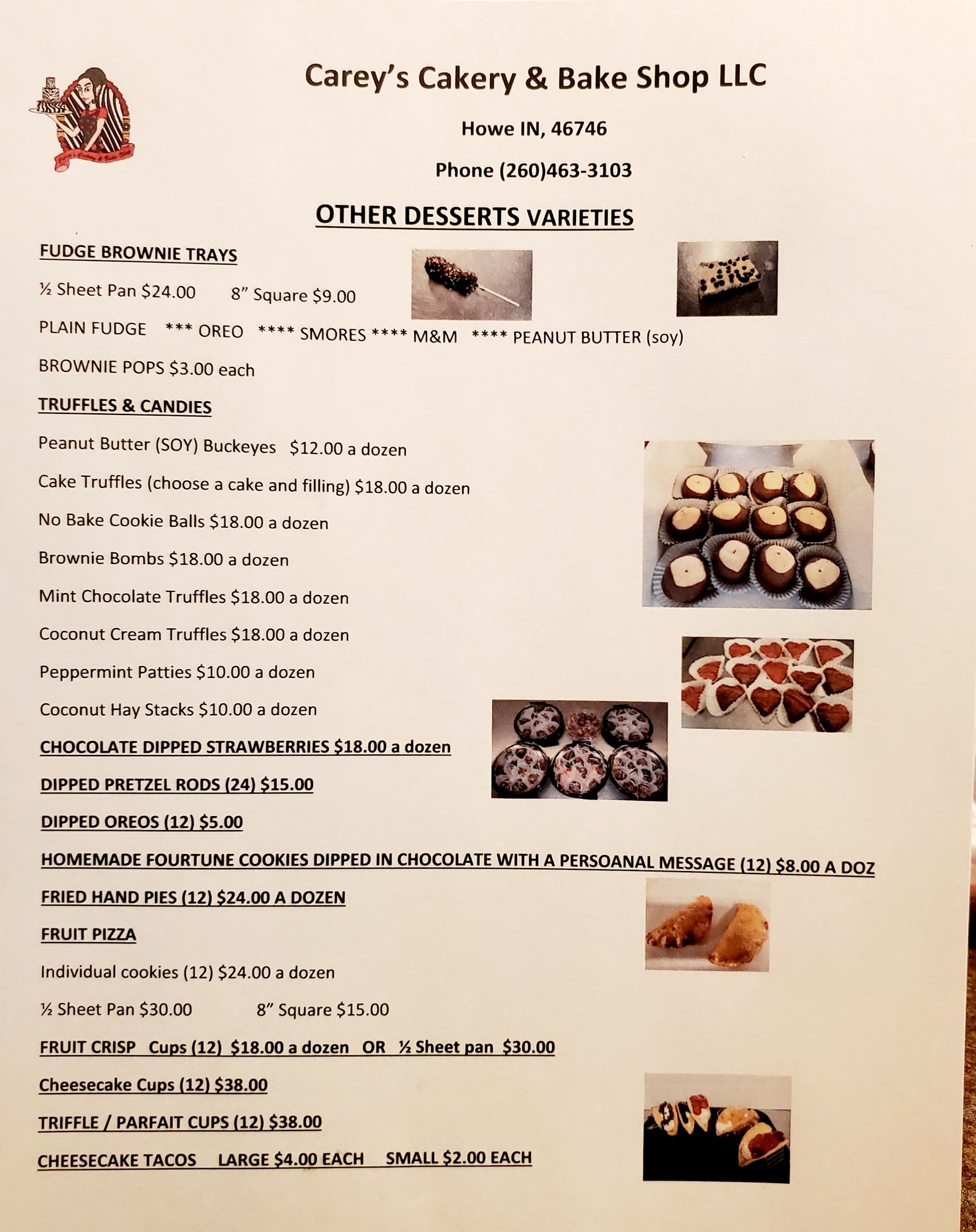 Carey's Cakery & Bake Shop LLC

Howe IN, 46746

Phone (260)463-3103

OTHER DESSERTS VARIETIES

FUDGE BROWNIE TRAYS

½ Sheet Pan $24.00 8" Square $9.00

PLAIN FUDGE *** OREO **** SMORES **** M&M **** PEANUT BUTTER (soy)

BROWNIE POPS $3.00 each

TRUFFLES & CANDIES

Peanut Butter (SOY) Buckeyes $12.00 a dozen

Cake Truffles (choose a cake and filling) $18.00 a dozen

No Bake Cookie Balls $18.00 a dozen

Brownie Bombs $18.00 a dozen

Mint Chocolate Truffles $18.00 a dozen

Coconut Cream Truffles $18.00 a dozen

Peppermint Patties $10.00 a dozen

Coconut Hay Stacks $10.00 a dozen

CHOCOLATE DIPPED STRAWBERRIES $18.00 a dozen

DIPPED PRETZEL RODS (24) $15.00

DIPPED OREOS (12) $5.00

HOMEMADE FOURTUNE COOKIES DIPPED IN CHOCOLATE WITH A PERSOANAL MESSAGE (12) $8.00 A DOZ

FRIED HAND PIES (12) $24.00 A DOZEN

FRUIT PIZZA

Individual cookies (12) $24.00 a dozen

½ Sheet Pan $30.00 8" Square $15.00

FRUIT CRISP Cups (12) $18.00 a dozen OR ½ Sheet pan $30.00

Cheesecake Cups (12) $38.00

TRIFFLE / PARFAIT CUPS (12) $38.00

CHEESECAKE TACOS LARGE $4.00 EACH SMALL $2.00 EACH